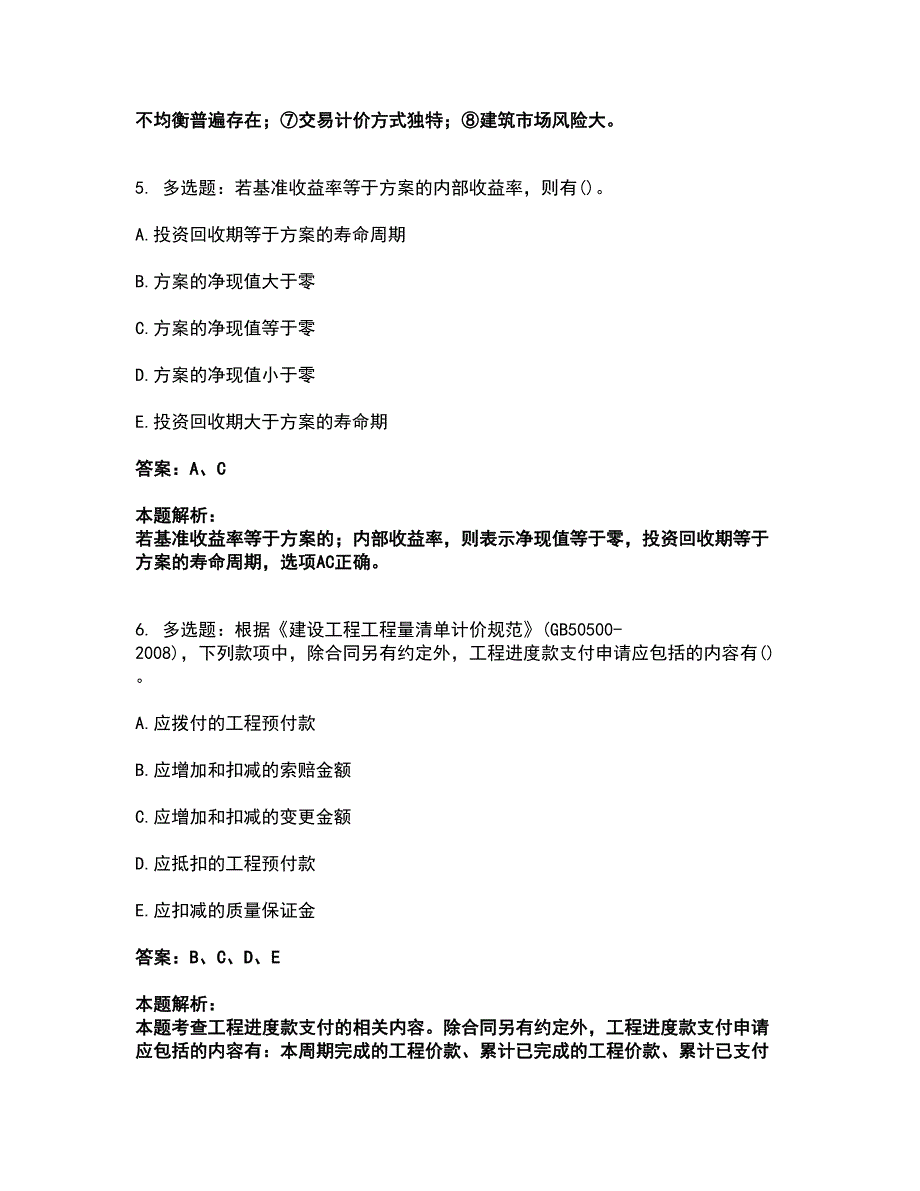 不均衡普遍存在；⑦交易计价方式独特；⑧建筑市场风险大。

5. 多选题：若基准收益率等于方案的内部收益率，则有()。

A.投资回收期等于方案的寿命周期

B.方案的净现值大于零

C.方案的净现值等于零

D.方案的净现值小于零

E.投资回收期大于方案的寿命期

答案：A、C

本题解析：
若基准收益率等于方案的；内部收益率，则表示净现值等于零，投资回收期等于方案的寿命周期，选项AC正确。

6. 多选题：根据《建设工程工程量清单计价规范》(GB50500-2008)，下列款项中，除合同另有约定外，工程进度款支付申请应包括的内容有()。

A.应拨付的工程预付款

B.应增加和扣减的索赔金额

C.应增加和扣减的变更金额

D.应抵扣的工程预付款

E.应扣减的质量保证金

答案：B、C、D、E

本题解析：
本题考查工程进度款支付的相关内容。除合同另有约定外，工程进度款支付申请应包括的内容有：本周期完成的工程价款、累计已完成的工程价款、累计已支付